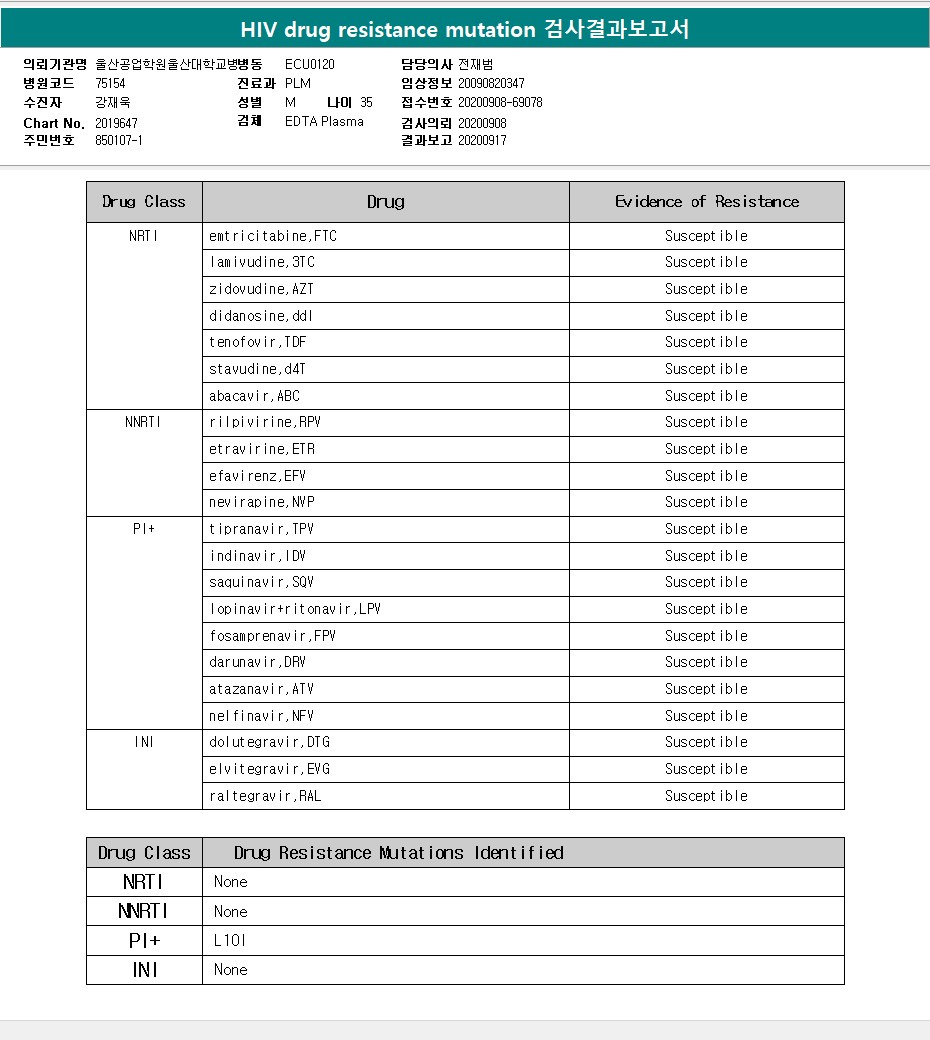 HIV drug resistance mutation 검사결과보고서

의뢰기관명 울산공업학원울산대학교병원
병원코드 75154
수진자 강재욱
Chart No. 2019647
주민번호 850107-1

병동 ECU0120
진료과 PLM
성별 M 나이 35
검체 EDTA Plasma

담당의사 전재범
임상정보 20090820347
접수번호 20200908-69078
검사의뢰 20200908
결과보고 20200917

| Drug Class | Drug | Evidence of Resistance |
|---|---|---|
| NRTI | emtricitabine,FTC | Susceptible |
| | lamivudine,3TC | Susceptible |
| | zidovudine,AZT | Susceptible |
| | didanosine,ddI | Susceptible |
| | tenofovir,TDF | Susceptible |
| | stavudine,d4T | Susceptible |
| | abacavir,ABC | Susceptible |
| NNRTI | rilpivirine,RPV | Susceptible |
| | etravirine,ETR | Susceptible |
| | efavirenz,EFV | Susceptible |
| | nevirapine,NVP | Susceptible |
| PI+ | tipranavir,TPV | Susceptible |
| | indinavir,IDV | Susceptible |
| | saquinavir,SQV | Susceptible |
| | lopinavir+ritonavir,LPV | Susceptible |
| | fosamprenavir,FPV | Susceptible |
| | darunavir,DRV | Susceptible |
| | atazanavir,ATV | Susceptible |
| | nelfinavir,NFV | Susceptible |
| INI | dolutegravir,DTG | Susceptible |
| | elvitegravir,EVG | Susceptible |
| | raltegravir,RAL | Susceptible |

| Drug Class | Drug Resistance Mutations Identified |
|---|---|
| NRTI | None |
| NNRTI | None |
| PI+ | L10I |
| INI | None |